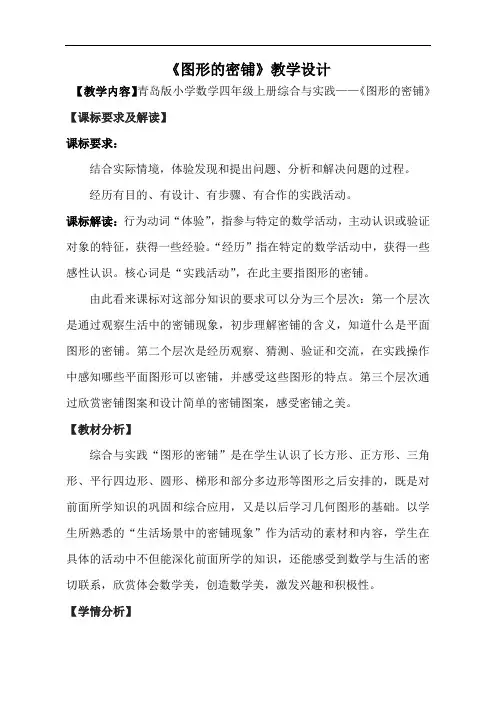 《图形的密铺》教学设计

【教学内容】青岛版小学数学四年级上册综合与实践——《图形的密铺》

【课标要求及解读】

课标要求：

结合实际情境，体验发现和提出问题、分析和解决问题的过程。

经历有目的、有设计、有步骤、有合作的实践活动。

课标解读：行为动词“体验”，指参与特定的数学活动，主动认识或验证对象的特征，获得一些经验。“经历”指在特定的数学活动中，获得一些感性认识。核心词是“实践活动”，在此主要指图形的密铺。

由此看来课标对这部分知识的要求可以分为三个层次：第一个层次是通过观察生活中的密铺现象，初步理解密铺的含义，知道什么是平面图形的密铺。第二个层次是经历观察、猜测、验证和交流，在实践操作中感知哪些平面图形可以密铺，并感受这些图形的特点。第三个层次通过欣赏密铺图案和设计简单的密铺图案，感受密铺之美。

【教材分析】

综合与实践“图形的密铺”是在学生认识了长方形、正方形、三角形、平行四边形、圆形、梯形和部分多边形等图形之后安排的，既是对前面所学知识的巩固和综合应用，又是以后学习几何图形的基础。以学生所熟悉的“生活场景中的密铺现象”作为活动的素材和内容，学生在具体的活动中不但能深化前面所学的知识，还能感受到数学与生活的密切联系，欣赏体会数学美，创造数学美，激发兴趣和积极性。

【学情分析】